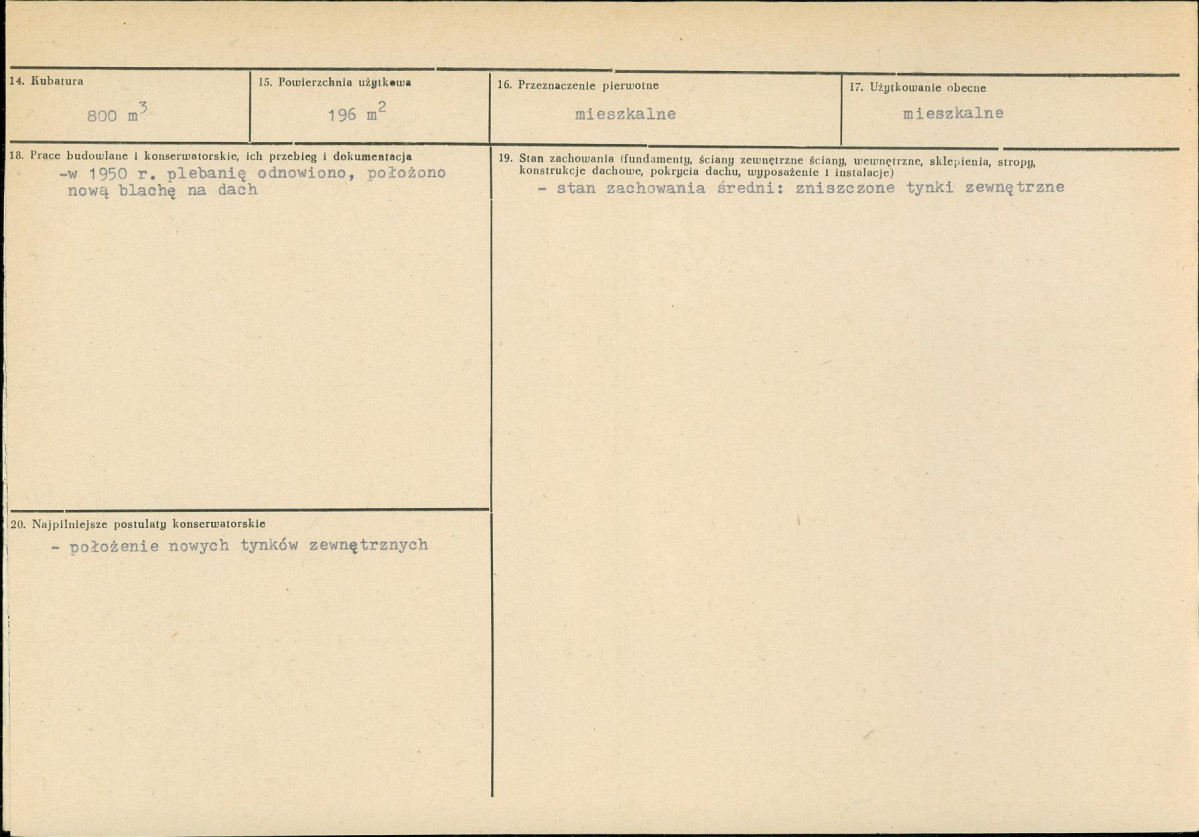 14. Kubatura
800 $m^3$

15. Powierzchnia użytkowa
196 $m^2$

16. Przeznaczenie pierwotne
mieszkalne

17. Użytkowanie obecne
mieszkalne

18. Prace budowlane i konserwatorskie, ich przebieg i dokumentacja
-w 1950 r. plebanię odnowiono, położono nową blachę na dach

20. Najpilniejsze postulaty konserwatorskie
- położenie nowych tynków zewnętrznych

19. Stan zachowania (fundamenty, ściany zewnętrzne ściany, wewnętrzne, sklepienia, stropy, konstrukcje dachowe, pokrycia dachu, wyposażenie i instalacje)
- stan zachowania średni: zniszczone tynki zewnętrzne